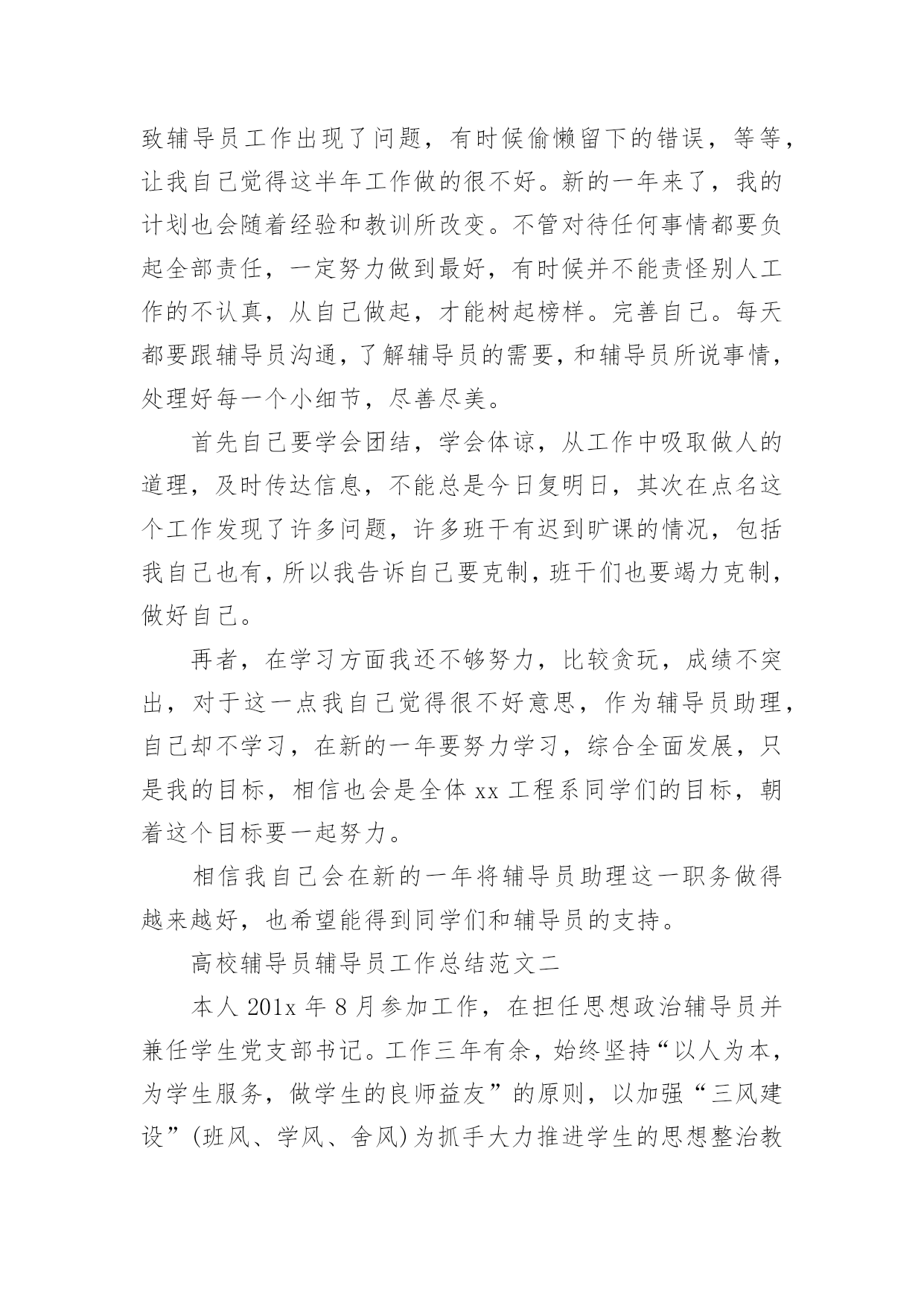 致辅导员工作出现了问题，有时候偷懒留下的错误，等等，让我自己觉得这半年工作做的很不好。新的一年来了，我的计划也会随着经验和教训所改变。不管对待任何事情都要负起全部责任，一定努力做到最好，有时候并不能责怪别人工作的不认真，从自己做起，才能树起榜样。完善自己。每天都要跟辅导员沟通，了解辅导员的需要，和辅导员所说事情，处理好每一个小细节，尽善尽美。

首先自己要学会团结，学会体谅，从工作中吸取做人的道理，及时传达信息，不能总是今日复明日，其次在点名这个工作发现了许多问题，许多班干有迟到旷课的情况，包括我自己也有，所以我告诉自己要克制，班干们也要竭力克制，做好自己。

再者，在学习方面我还不够努力，比较贪玩，成绩不突出，对于这一点我自己觉得很不好意思，作为辅导员助理，自己却不学习，在新的一年要努力学习，综合全面发展，只是我的目标，相信也会是全体 xx 工程系同学们的目标，朝着这个目标要一起努力。

相信我自己会在新的一年将辅导员助理这一职务做得越来越好，也希望能得到同学们和辅导员的支持。

高校辅导员辅导员工作总结范文二

本人 201x 年 8 月参加工作，在担任思想政治辅导员并兼任学生党支部书记。工作三年有余，始终坚持“以人为本，为学生服务，做学生的良师益友”的原则，以加强“三风建设”(班风、学风、舍风)为抓手大力推进学生的思想整治教